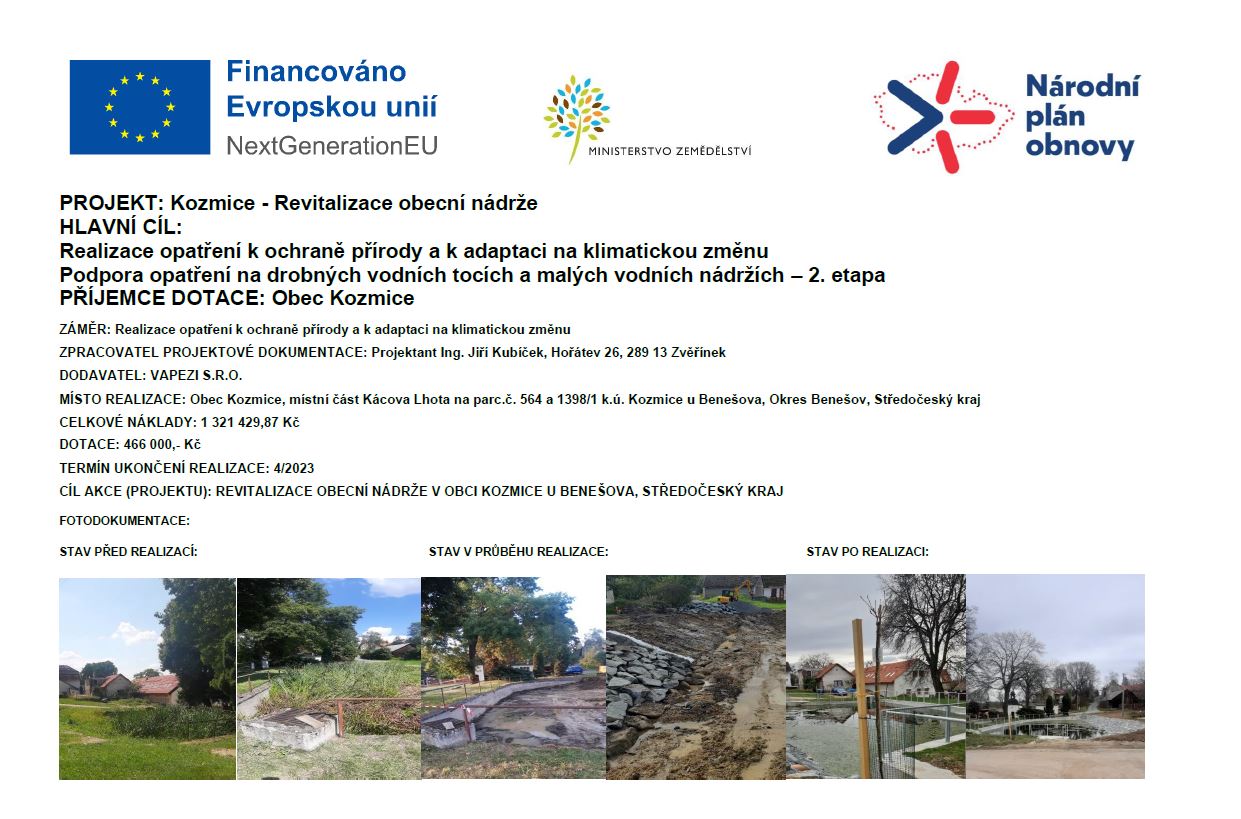 Financováno Evropskou unií
NextGenerationEU

MINISTERSTVO ZEMĚDĚLSTVÍ

Národní plán obnovy

PROJEKT: Kozmice - Revitalizace obecní nádrže
HLAVNÍ CÍL:
Realizace opatření k ochraně přírody a k adaptaci na klimatickou změnu
Podpora opatření na drobných vodních tocích a malých vodních nádržích – 2. etapa
PŘÍJEMCE DOTACE: Obec Kozmice

ZÁMĚR: Realizace opatření k ochraně přírody a k adaptaci na klimatickou změnu
ZPRACOVATEL PROJEKTOVÉ DOKUMENTACE: Projektant Ing. Jiří Kubíček, Hořátev 26, 289 13 Zvěřínek
DODAVATEL: VAPEZI S.R.O.
MÍSTO REALIZACE: Obec Kozmice, místní část Kácova Lhota na parc.č. 564 a 1398/1 k.ú. Kozmice u Benešova, Okres Benešov, Středočeský kraj
CELKOVÉ NÁKLADY: 1 321 429,87 Kč
DOTACE: 466 000,- Kč
TERMÍN UKONČENÍ REALIZACE: 4/2023
CÍL AKCE (PROJEKTU): REVITALIZACE OBECNÍ NÁDRŽE V OBCI KOZMICE U BENEŠOVA, STŘEDOČESKÝ KRAJ

FOTODOKUMENTACE:

STAV PŘED REALIZACÍ:

STAV V PRŮBĚHU REALIZACE:

STAV PO REALIZACI: